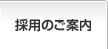 採用のご案内